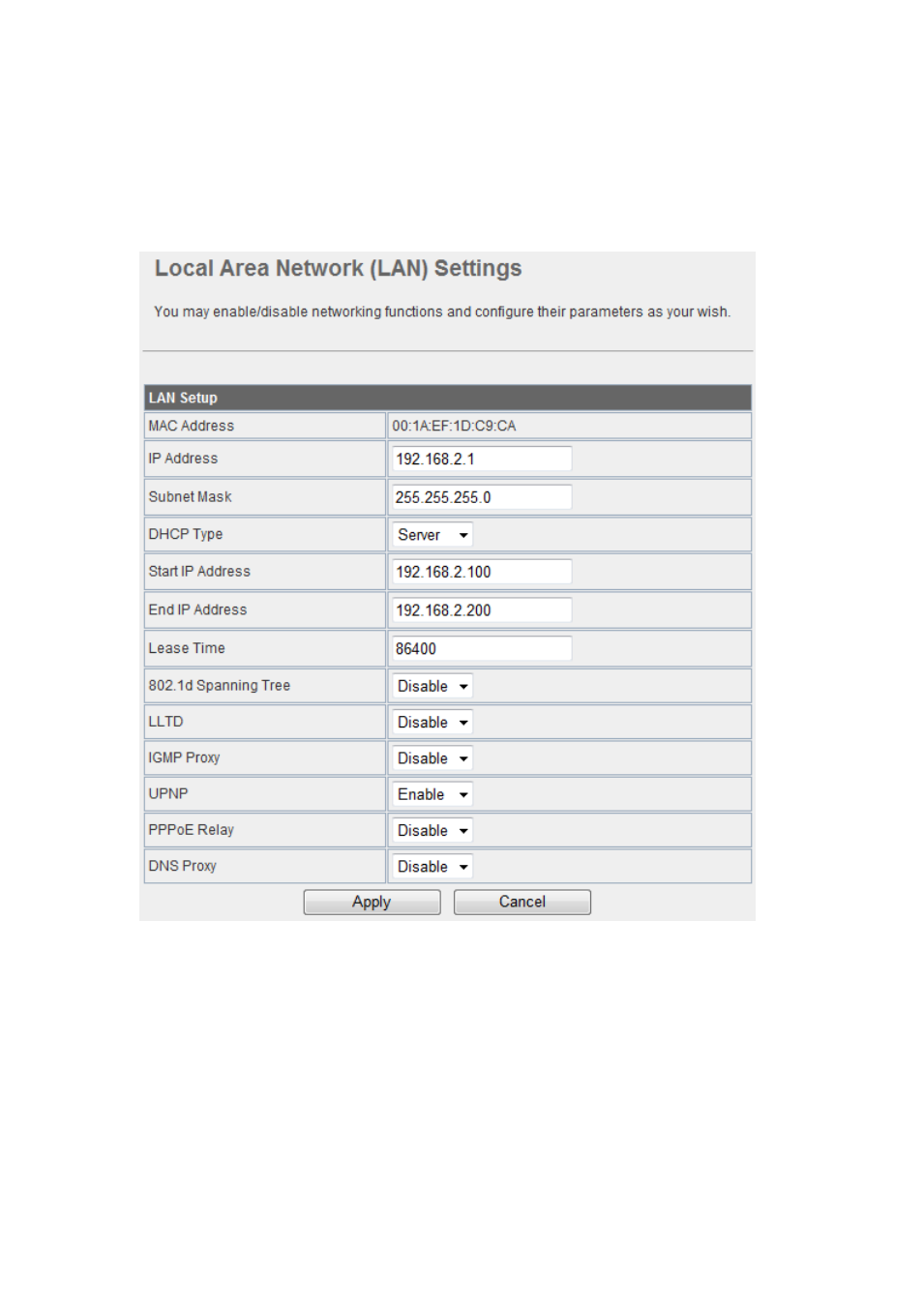 Local Area Network (LAN) Settings

You may enable/disable networking functions and configure their parameters as your wish.

| LAN Setup | |
|---|---|
| MAC Address | 00:1A:EF:1D:C9:CA |
| IP Address | 192.168.2.1 |
| Subnet Mask | 255.255.255.0 |
| DHCP Type | Server |
| Start IP Address | 192.168.2.100 |
| End IP Address | 192.168.2.200 |
| Lease Time | 86400 |
| 802.1d Spanning Tree | Disable |
| LLTD | Disable |
| IGMP Proxy | Disable |
| UPNP | Enable |
| PPPoE Relay | Disable |
| DNS Proxy | Disable |

Apply Cancel